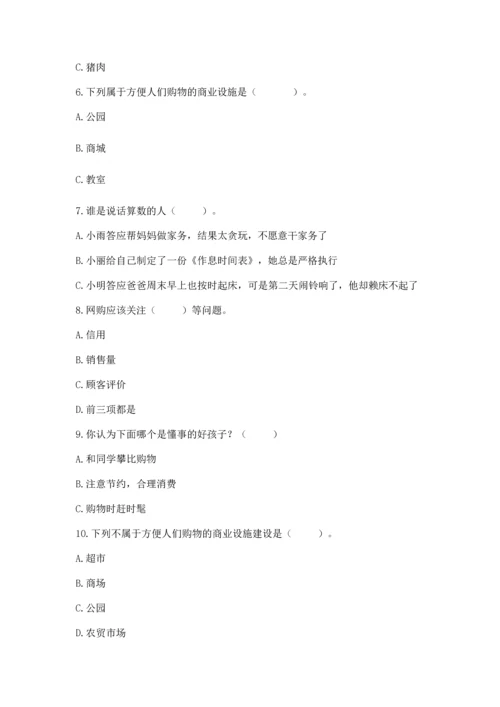 C. 猪肉

6. 下列属于方便人们购物的商业设施是（　　）。

A. 公园

B. 商城

C. 教室

7. 谁是说话算数的人（　　）。

A. 小雨答应帮妈妈做家务，结果太贪玩，不愿意干家务了

B. 小丽给自己制定了一份《作息时间表》，她总是严格执行

C. 小明答应爸爸周末早上也按时起床，可是第二天闹铃响了，他却赖床不起了

8. 网购应该关注（　　）等问题。

A. 信用

B. 销售量

C. 顾客评价

D. 前三项都是

9. 你认为下面哪个是懂事的好孩子？（　　）

A. 和同学攀比购物

B. 注意节约，合理消费

C. 购物时赶时髦

10. 下列不属于方便人们购物的商业设施建设是（　　）。

A. 超市

B. 商场

C. 公园

D. 农贸市场